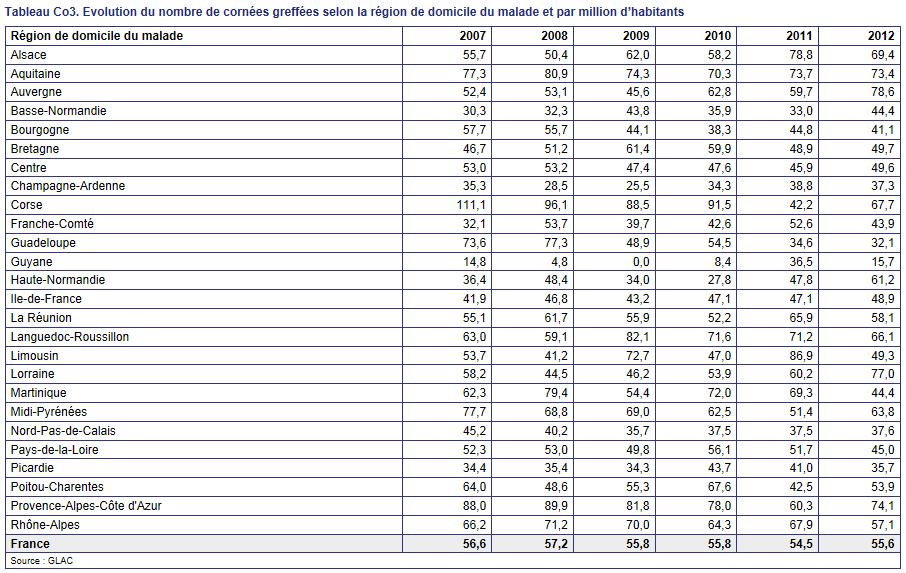 Tableau Co3. Evolution du nombre de cornées greffées selon la région de domicile du malade et par million d'habitants

| Région de domicile du malade | 2007 | 2008 | 2009 | 2010 | 2011 | 2012 |
|---|---|---|---|---|---|---|
| Alsace | 55,7 | 50,4 | 62,0 | 58,2 | 78,8 | 69,4 |
| Aquitaine | 77,3 | 80,9 | 74,3 | 70,3 | 73,7 | 73,4 |
| Auvergne | 52,4 | 53,1 | 45,6 | 62,8 | 59,7 | 78,6 |
| Basse-Normandie | 30,3 | 32,3 | 43,8 | 35,9 | 33,0 | 44,4 |
| Bourgogne | 57,7 | 55,7 | 44,1 | 38,3 | 44,8 | 41,1 |
| Bretagne | 46,7 | 51,2 | 61,4 | 59,9 | 48,9 | 49,7 |
| Centre | 53,0 | 53,2 | 47,4 | 47,6 | 45,9 | 49,6 |
| Champagne-Ardenne | 35,3 | 28,5 | 25,5 | 34,3 | 38,8 | 37,3 |
| Corse | 111,1 | 96,1 | 88,5 | 91,5 | 42,2 | 67,7 |
| Franche-Comté | 32,1 | 53,7 | 39,7 | 42,6 | 52,6 | 43,9 |
| Guadeloupe | 73,6 | 77,3 | 48,9 | 54,5 | 34,6 | 32,1 |
| Guyane | 14,8 | 4,8 | 0,0 | 8,4 | 36,5 | 15,7 |
| Haute-Normandie | 36,4 | 48,4 | 34,0 | 27,8 | 47,8 | 61,2 |
| Ile-de-France | 41,9 | 46,8 | 43,2 | 47,1 | 47,1 | 48,9 |
| La Réunion | 55,1 | 61,7 | 55,9 | 52,2 | 65,9 | 58,1 |
| Languedoc-Roussillon | 63,0 | 59,1 | 82,1 | 71,6 | 71,2 | 66,1 |
| Limousin | 53,7 | 41,2 | 72,7 | 47,0 | 86,9 | 49,3 |
| Lorraine | 58,2 | 44,5 | 46,2 | 53,9 | 60,2 | 77,0 |
| Martinique | 62,3 | 79,4 | 54,4 | 72,0 | 69,3 | 44,4 |
| Midi-Pyrénées | 77,7 | 68,8 | 69,0 | 62,5 | 51,4 | 63,8 |
| Nord-Pas-de-Calais | 45,2 | 40,2 | 35,7 | 37,5 | 37,5 | 37,6 |
| Pays-de-la-Loire | 52,3 | 53,0 | 49,8 | 56,1 | 51,7 | 45,0 |
| Picardie | 34,4 | 35,4 | 34,3 | 43,7 | 41,0 | 35,7 |
| Poitou-Charentes | 64,0 | 48,6 | 55,3 | 67,6 | 42,5 | 53,9 |
| Provence-Alpes-Côte d'Azur | 88,0 | 89,9 | 81,8 | 78,0 | 60,3 | 74,1 |
| Rhône-Alpes | 66,2 | 71,2 | 70,0 | 64,3 | 67,9 | 57,1 |
| France | 56,6 | 57,2 | 55,8 | 55,8 | 54,5 | 55,6 |

Source : GLAC